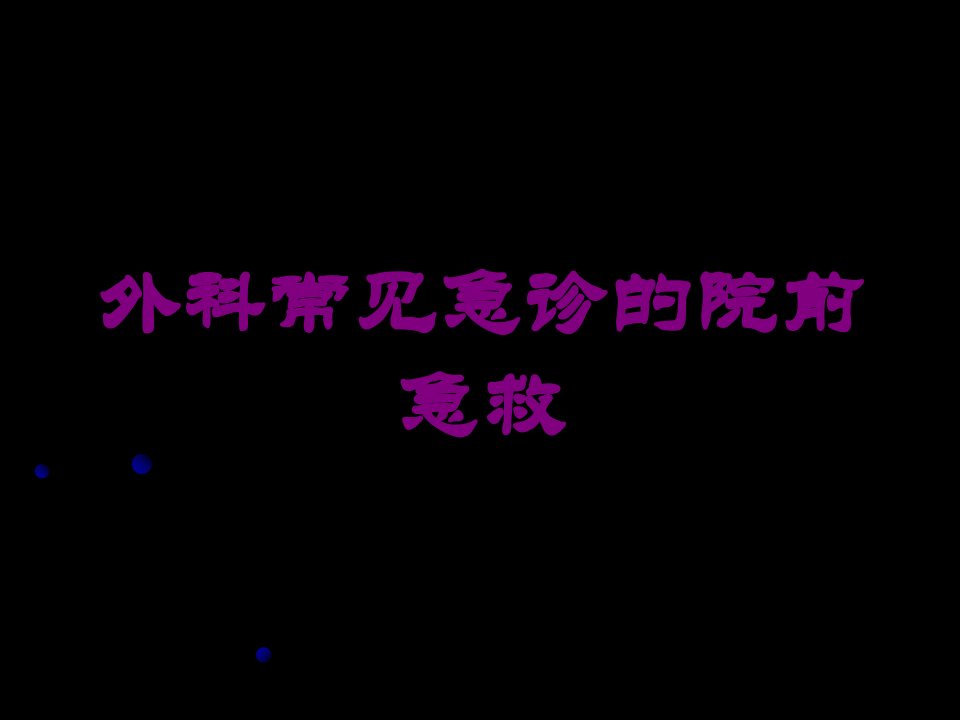 外科常见急诊的院前急救